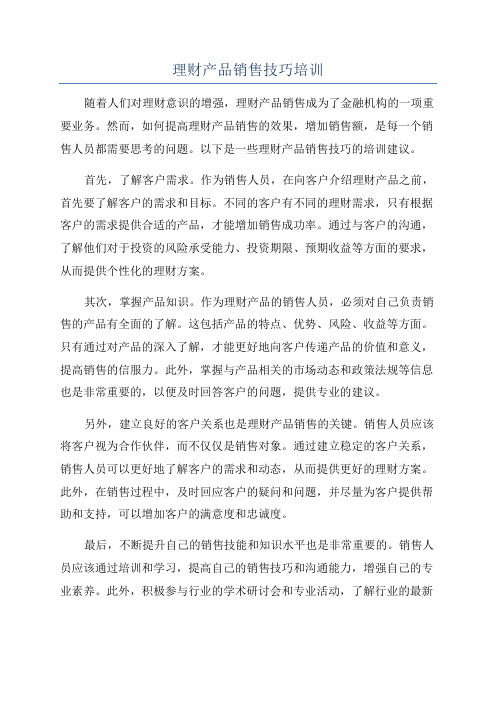 理财产品销售技巧培训

随着人们对理财意识的增强，理财产品销售成为了金融机构的一项重要业务。然而，如何提高理财产品销售的效果，增加销售额，是每一个销售人员都需要思考的问题。以下是一些理财产品销售技巧的培训建议。

首先，了解客户需求。作为销售人员，在向客户介绍理财产品之前，首先要了解客户的需求和目标。不同的客户有不同的理财需求，只有根据客户的需求提供合适的产品，才能增加销售成功率。通过与客户的沟通，了解他们对于投资的风险承受能力、投资期限、预期收益等方面的要求，从而提供个性化的理财方案。

其次，掌握产品知识。作为理财产品的销售人员，必须对自己负责销售的产品有全面的了解。这包括产品的特点、优势、风险、收益等方面。只有通过对产品的深入了解，才能更好地向客户传递产品的价值和意义，提高销售的信服力。此外，掌握与产品相关的市场动态和政策法规等信息也是非常重要的，以便及时回答客户的问题，提供专业的建议。

另外，建立良好的客户关系也是理财产品销售的关键。销售人员应该将客户视为合作伙伴，而不仅仅是销售对象。通过建立稳定的客户关系，销售人员可以更好地了解客户的需求和动态，从而提供更好的理财方案。此外，在销售过程中，及时回应客户的疑问和问题，并尽量为客户提供帮助和支持，可以增加客户的满意度和忠诚度。

最后，不断提升自己的销售技能和知识水平也是非常重要的。销售人员应该通过培训和学习，提高自己的销售技巧和沟通能力，增强自己的专业素养。此外，积极参与行业的学术研讨会和专业活动，了解行业的最新